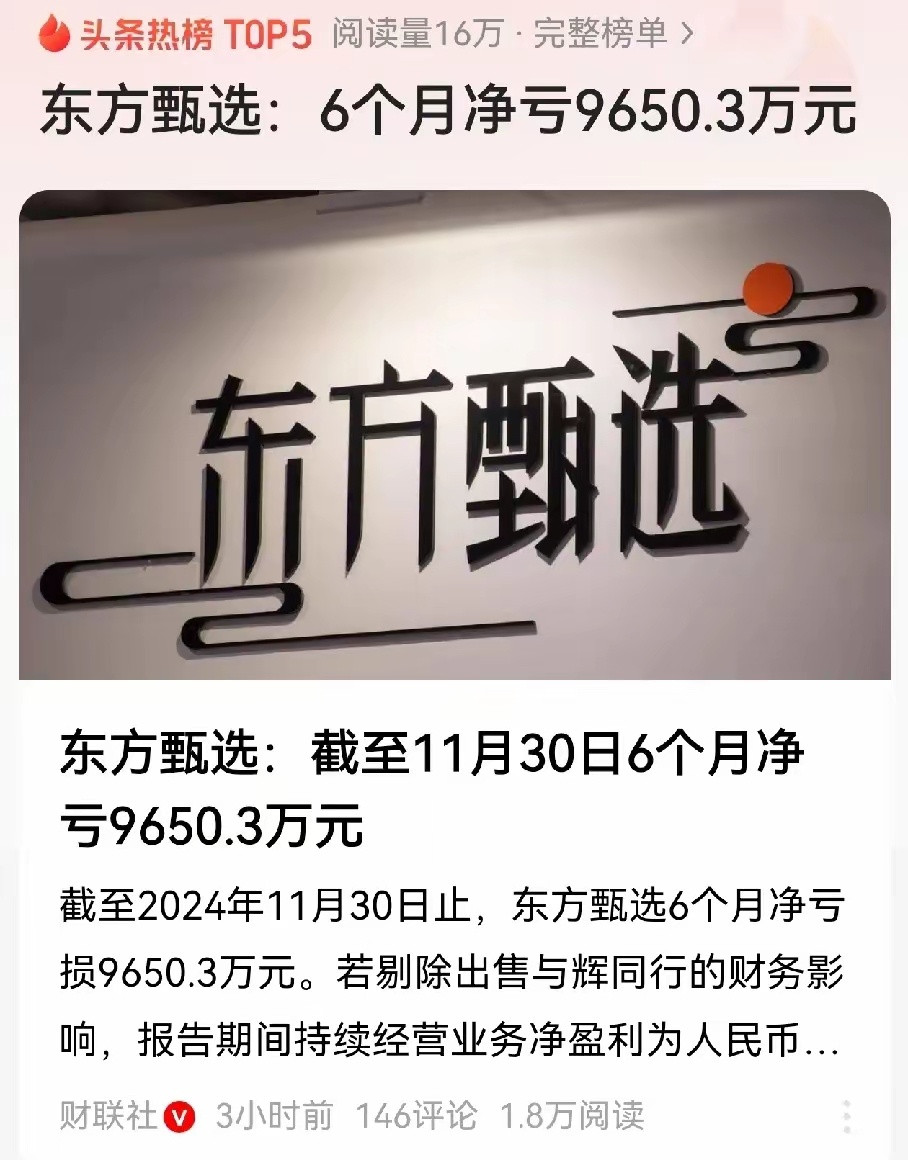 头条热榜 TOP5 阅读量16万 · 完整榜单 >

东方甄选：6个月净亏9650.3万元

东方甄选

东方甄选：截至11月30日6个月净亏9650.3万元

截至2024年11月30日止，东方甄选6个月净亏损9650.3万元。若剔除出售与辉同行的财务影响，报告期间持续经营业务净盈利为人民币…

财联社 V 3小时前 146评论 1.8万阅读